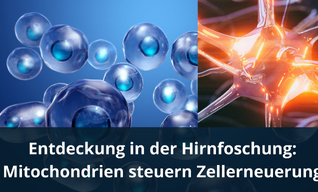 Entdeckung in der Hirnfoschung:
Mitochondrien steuern Zellerneuerung